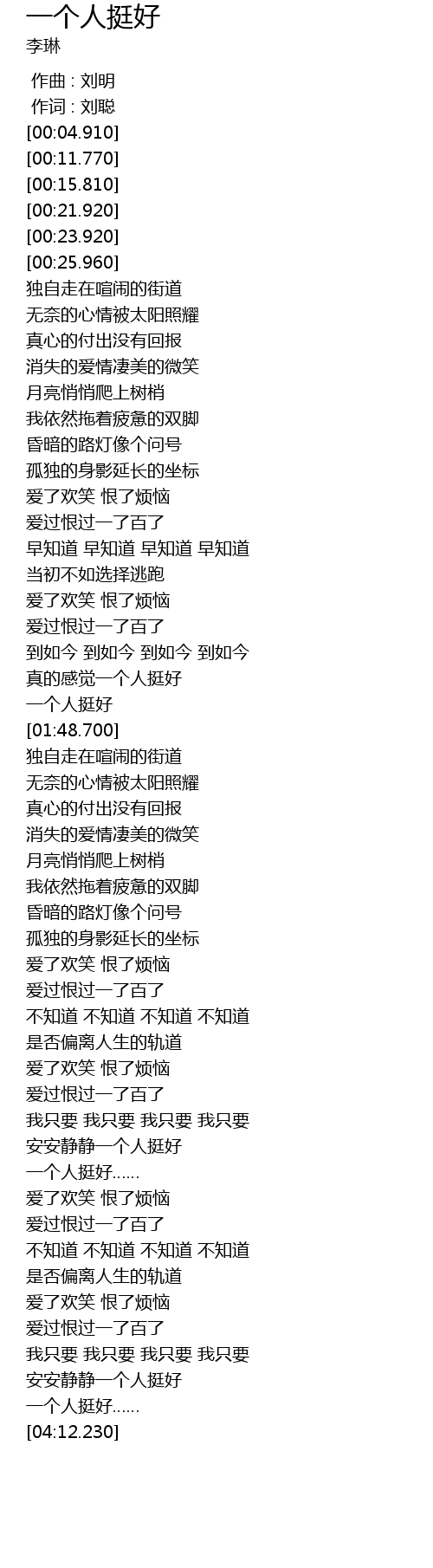 一个人挺好
李琳

作曲 : 刘明
作词 : 刘聪
[00:04.910]
[00:11.770]
[00:15.810]
[00:21.920]
[00:23.920]
[00:25.960]
独自走在喧闹的街道
无奈的心情被太阳照耀
真心的付出没有回报
消失的爱情凄美的微笑
月亮悄悄爬上树梢
我依然拖着疲惫的双脚
昏暗的路灯像个问号
孤独的身影延长的坐标
爱了欢笑 恨了烦恼
爱过恨过一了百了
早知道 早知道 早知道 早知道
当初不如选择逃跑
爱了欢笑 恨了烦恼
爱过恨过一了百了
到如今 到如今 到如今 到如今
真的感觉一个人挺好
一个人挺好
[01:48.700]
独自走在喧闹的街道
无奈的心情被太阳照耀
真心的付出没有回报
消失的爱情凄美的微笑
月亮悄悄爬上树梢
我依然拖着疲惫的双脚
昏暗的路灯像个问号
孤独的身影延长的坐标
爱了欢笑 恨了烦恼
爱过恨过一了百了
不知道 不知道 不知道 不知道
是否偏离人生的轨道
爱了欢笑 恨了烦恼
爱过恨过一了百了
我只要 我只要 我只要 我只要
安安静静一个人挺好
一个人挺好......
爱了欢笑 恨了烦恼
爱过恨过一了百了
不知道 不知道 不知道 不知道
是否偏离人生的轨道
爱了欢笑 恨了烦恼
爱过恨过一了百了
我只要 我只要 我只要 我只要
安安静静一个人挺好
一个人挺好......
[04:12.230]